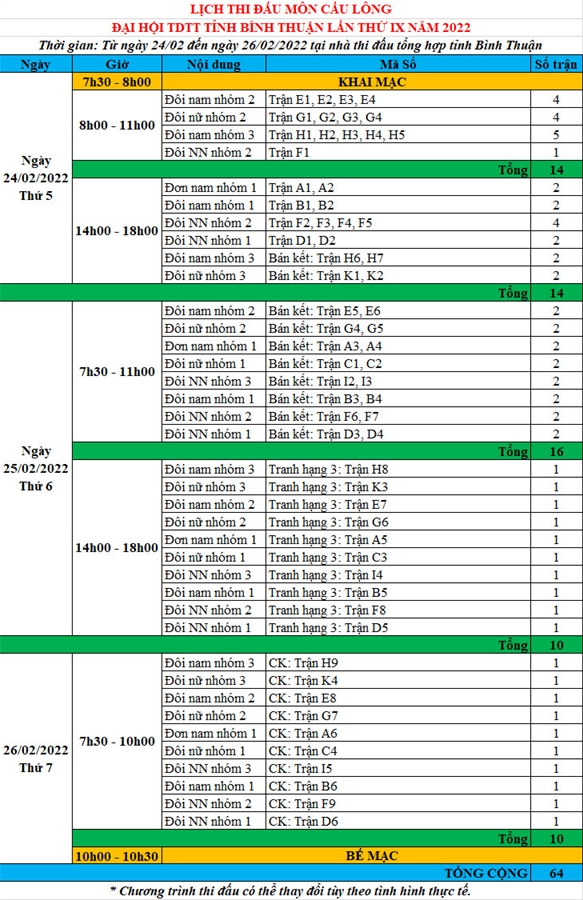 LỊCH THI ĐẤU MÔN CẦU LÔNG
ĐẠI HỘI TDTT TỈNH BÌNH THUẬN LẦN THỨ IX NĂM 2022
Thời gian: Từ ngày 24/02 đến ngày 26/02/2022 tại nhà thi đấu tổng hợp tỉnh Bình Thuận

| Ngày | Giờ | Nội dung | Mã Số | Số trận |
|---|---|---|---|---|
| Ngày 24/02/2022 Thứ 5 | 7h30 - 8h00 | KHAI MẠC | | |
| | 8h00 - 11h00 | Đôi nam nhóm 2 | Trận E1, E2, E3, E4 | 4 |
| | | Đôi nữ nhóm 2 | Trận G1, G2, G3, G4 | 4 |
| | | Đôi nam nhóm 3 | Trận H1, H2, H3, H4, H5 | 5 |
| | | Đôi NN nhóm 2 | Trận F1 | 1 |
| | | | Tổng | 14 |
| | 14h00 - 18h00 | Đơn nam nhóm 1 | Trận A1, A2 | 2 |
| | | Đôi nam nhóm 1 | Trận B1, B2 | 2 |
| | | Đôi NN nhóm 2 | Trận F2, F3, F4, F5 | 4 |
| | | Đôi NN nhóm 1 | Trận D1, D2 | 2 |
| | | Đôi nam nhóm 3 | Bán kết: Trận H6, H7 | 2 |
| | | Đôi nữ nhóm 3 | Bán kết: Trận K1, K2 | 2 |
| | | | Tổng | 14 |
| Ngày 25/02/2022 Thứ 6 | 7h30 - 11h00 | Đôi nam nhóm 2 | Bán kết: Trận E5, E6 | 2 |
| | | Đôi nữ nhóm 2 | Bán kết: Trận G4, G5 | 2 |
| | | Đơn nam nhóm 1 | Bán kết: Trận A3, A4 | 2 |
| | | Đôi nữ nhóm 1 | Bán kết: Trận C1, C2 | 2 |
| | | Đôi NN nhóm 3 | Bán kết: Trận I2, I3 | 2 |
| | | Đôi nam nhóm 1 | Bán kết: Trận B3, B4 | 2 |
| | | Đôi NN nhóm 2 | Bán kết: Trận F6, F7 | 2 |
| | | Đôi NN nhóm 1 | Bán kết: Trận D3, D4 | 2 |
| | | | Tổng | 16 |
| | 14h00 - 18h00 | Đôi nam nhóm 3 | Tranh hạng 3: Trận H8 | 1 |
| | | Đôi nữ nhóm 3 | Tranh hạng 3: Trận K3 | 1 |
| | | Đôi nam nhóm 2 | Tranh hạng 3: Trận E7 | 1 |
| | | Đôi nữ nhóm 2 | Tranh hạng 3: Trận G6 | 1 |
| | | Đơn nam nhóm 1 | Tranh hạng 3: Trận A5 | 1 |
| | | Đôi nữ nhóm 1 | Tranh hạng 3: Trận C3 | 1 |
| | | Đôi NN nhóm 3 | Tranh hạng 3: Trận I4 | 1 |
| | | Đôi nam nhóm 1 | Tranh hạng 3: Trận B5 | 1 |
| | | Đôi NN nhóm 2 | Tranh hạng 3: Trận F8 | 1 |
| | | Đôi NN nhóm 1 | Tranh hạng 3: Trận D5 | 1 |
| | | | Tổng | 10 |
| 26/02/2022 Thứ 7 | 7h30 - 10h00 | Đôi nam nhóm 3 | CK: Trận H9 | 1 |
| | | Đôi nữ nhóm 3 | CK: Trận K4 | 1 |
| | | Đôi nam nhóm 2 | CK: Trận E8 | 1 |
| | | Đôi nữ nhóm 2 | CK: Trận G7 | 1 |
| | | Đơn nam nhóm 1 | CK: Trận A6 | 1 |
| | | Đôi nữ nhóm 1 | CK: Trận C4 | 1 |
| | | Đôi NN nhóm 3 | CK: Trận I5 | 1 |
| | | Đôi nam nhóm 1 | CK: Trận B6 | 1 |
| | | Đôi NN nhóm 2 | CK: Trận F9 | 1 |
| | | Đôi NN nhóm 1 | CK: Trận D6 | 1 |
| | | | Tổng | 10 |
| | 10h00 - 10h30 | BẾ MẠC | | |
| | | | TỔNG CỘNG | 64 |

* Chương trình thi đấu có thể thay đổi tùy theo tình hình thực tế.